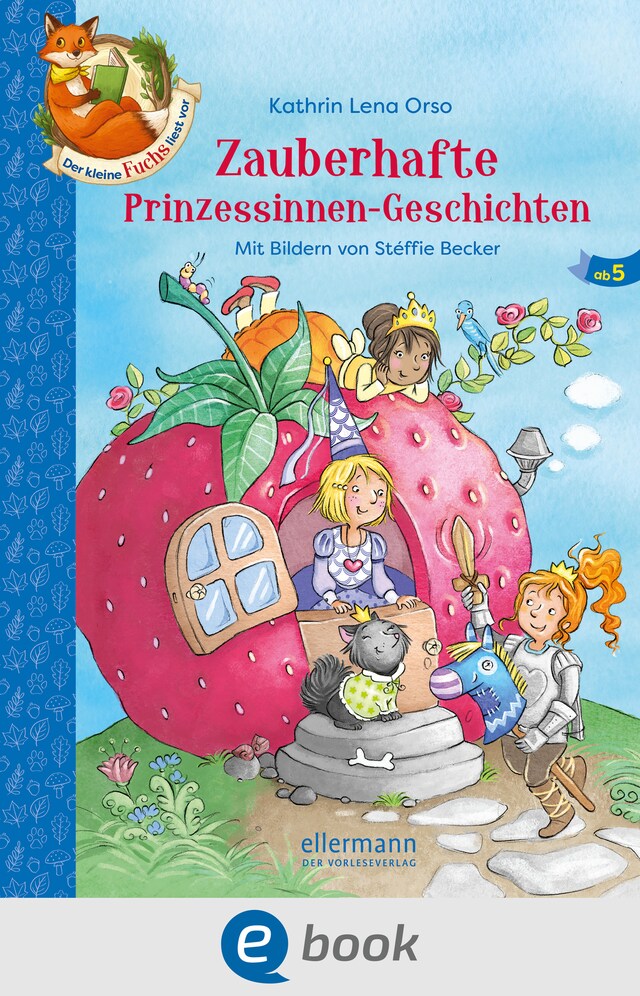 Der kleine Fuchs liest vor

Kathrin Lena Orso

Zauberhafte Prinzessinnen-Geschichten

Mit Bildern von Stéffie Becker

ab 5

ellermann
DER VORLESEVERLAG

e book